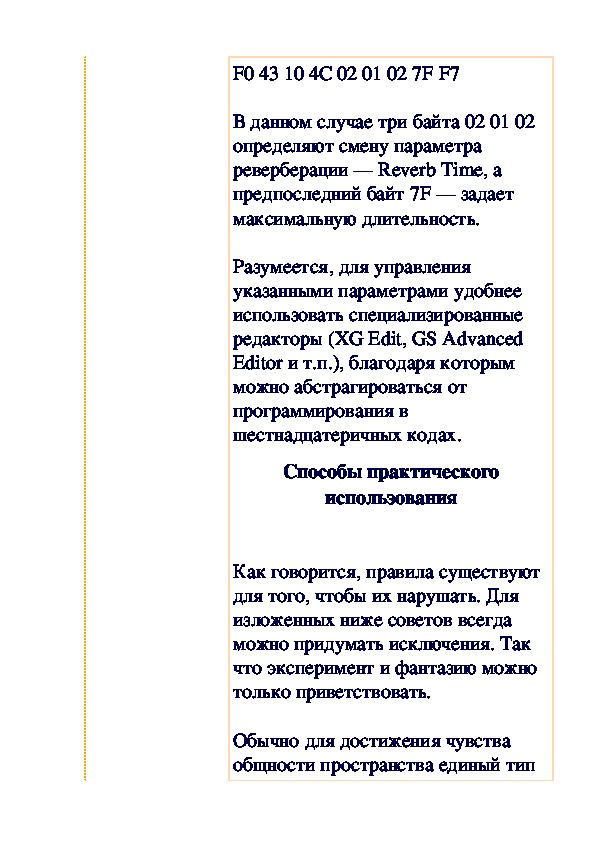 F0 43 10 4C 02 01 02 7F F7

В данном случае три байта 02 01 02 определяют смену параметра реверберации — Reverb Time, а предпоследний байт 7F — задает максимальную длительность.

Разумеется, для управления указанными параметрами удобнее использовать специализированные редакторы (XG Edit, GS Advanced Editor и т.п.), благодаря которым можно абстрагироваться от программирования в шестнадцатеричных кодах.

Способы практического использования

Как говорится, правила существуют для того, чтобы их нарушать. Для изложенных ниже советов всегда можно придумать исключения. Так что эксперимент и фантазию можно только приветствовать.

Обычно для достижения чувства общности пространства единый тип